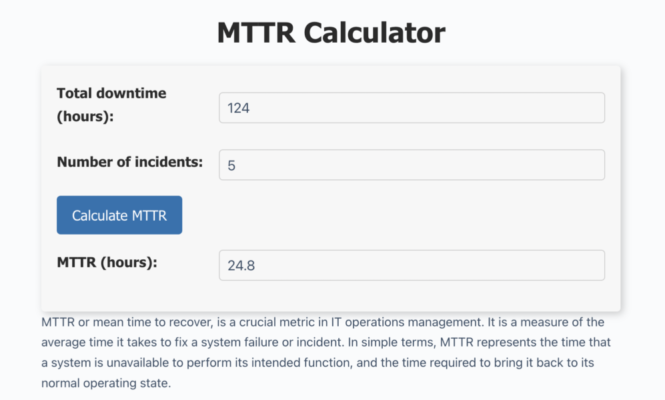 MTTR Calculator

Total downtime (hours):

124

Number of incidents:

5

Calculate MTTR

MTTR (hours):

24.8

MTTR or mean time to recover, is a crucial metric in IT operations management. It is a measure of the average time it takes to fix a system failure or incident. In simple terms, MTTR represents the time that a system is unavailable to perform its intended function, and the time required to bring it back to its normal operating state.